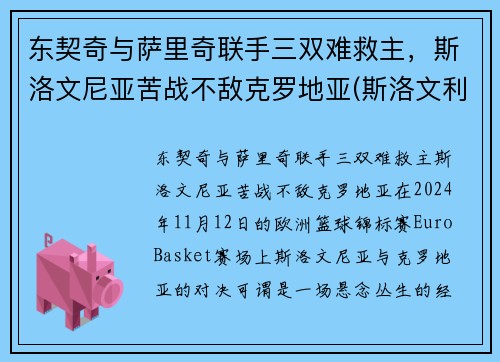 东契奇与萨里奇联手三双难救主，斯洛文尼亚苦战不敌克罗地亚(斯洛文利

东契奇与萨里奇联手三双难救主斯洛文尼亚苦战不敌克罗地亚在2024年11月12日的欧洲篮球锦标赛EuroBasket赛场上斯洛文尼亚与克罗地亚的对决可谓是一场悬念丛生的经